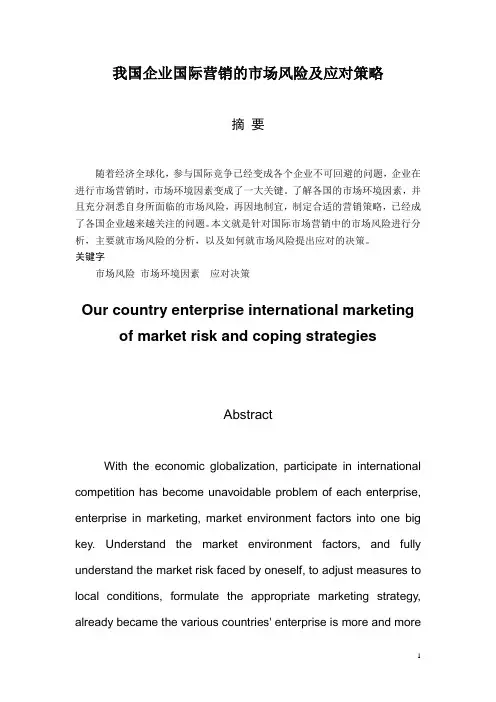 我国企业国际营销的市场风险及应对策略

摘 要

随着经济全球化，参与国际竞争已经变成各个企业不可回避的问题，企业在进行市场营销时，市场环境因素变成了一大关键。了解各国的市场环境因素，并且充分洞悉自身所面临的市场风险，再因地制宜，制定合适的营销策略，已经成了各国企业越来越关注的问题。本文就是针对国际市场营销中的市场风险进行分析，主要就市场风险的分析，以及如何就市场风险提出应对的决策。

关键字

市场风险 市场环境因素 应对决策

Our country enterprise international marketing of market risk and coping strategies

Abstract

With the economic globalization, participate in international competition has become unavoidable problem of each enterprise, enterprise in marketing, market environment factors into one big key. Understand the market environment factors, and fully understand the market risk faced by oneself, to adjust measures to local conditions, formulate the appropriate marketing strategy, already became the various countries' enterprise is more and more

1